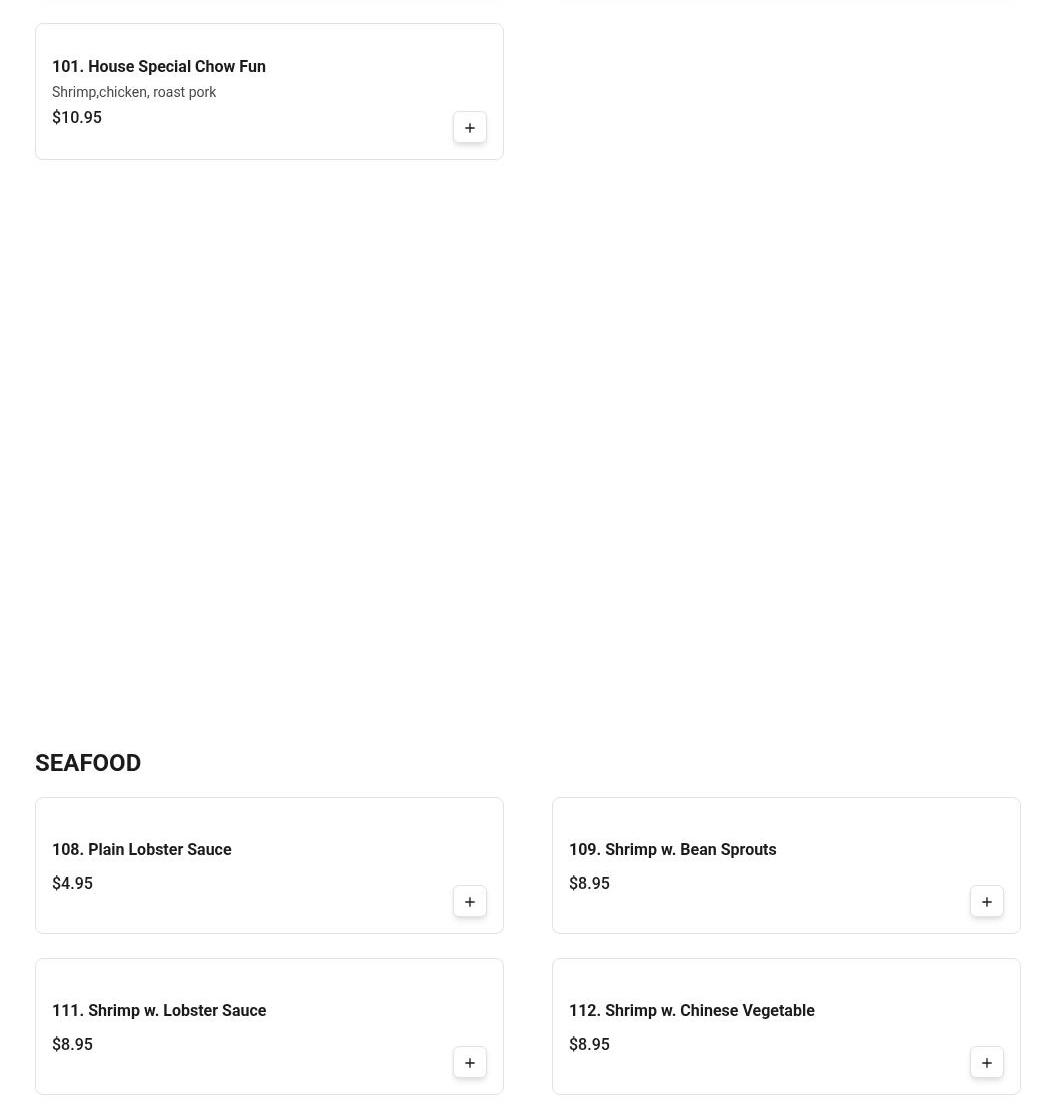 101. House Special Chow Fun
Shrimp,chicken, roast pork
$10.95
+

SEAFOOD

108. Plain Lobster Sauce
$4.95
+

109. Shrimp w. Bean Sprouts
$8.95
+

111. Shrimp w. Lobster Sauce
$8.95
+

112. Shrimp w. Chinese Vegetable
$8.95
+